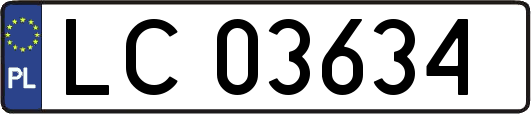 PL
LC 03634